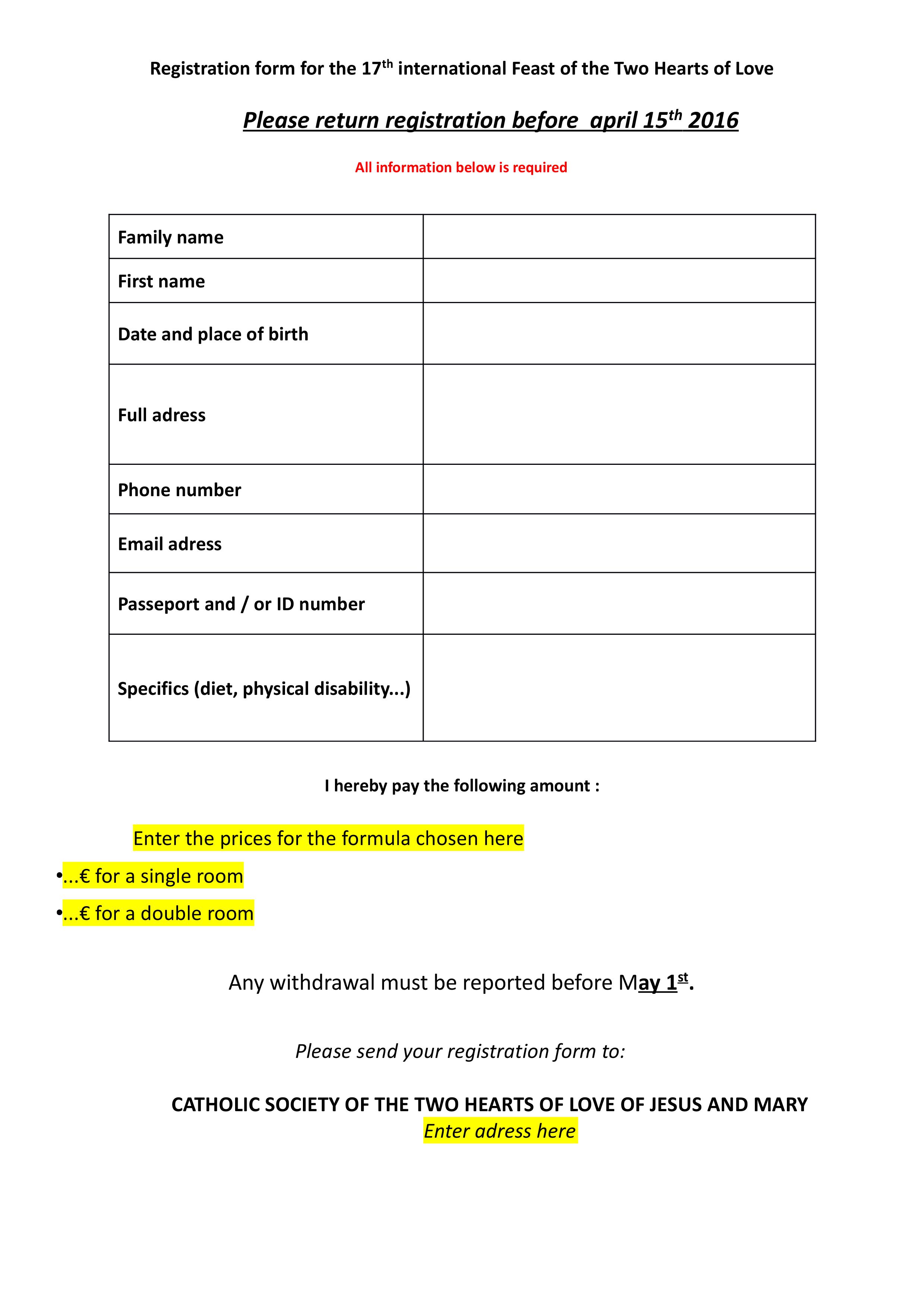 Registration form for the 17th international Feast of the Two Hearts of Love

Please return registration before april 15th 2016

All information below is required

| Family name | |
|---|---|
| First name | |
| Date and place of birth | |
| Full adress | |
| Phone number | |
| Email adress | |
| Passeport and / or ID number | |
| Specifics (diet, physical disability...) | |

I hereby pay the following amount :

Enter the prices for the formula chosen here

•...€ for a single room

•...€ for a double room

Any withdrawal must be reported before May 1st.

Please send your registration form to:

CATHOLIC SOCIETY OF THE TWO HEARTS OF LOVE OF JESUS AND MARY
Enter adress here